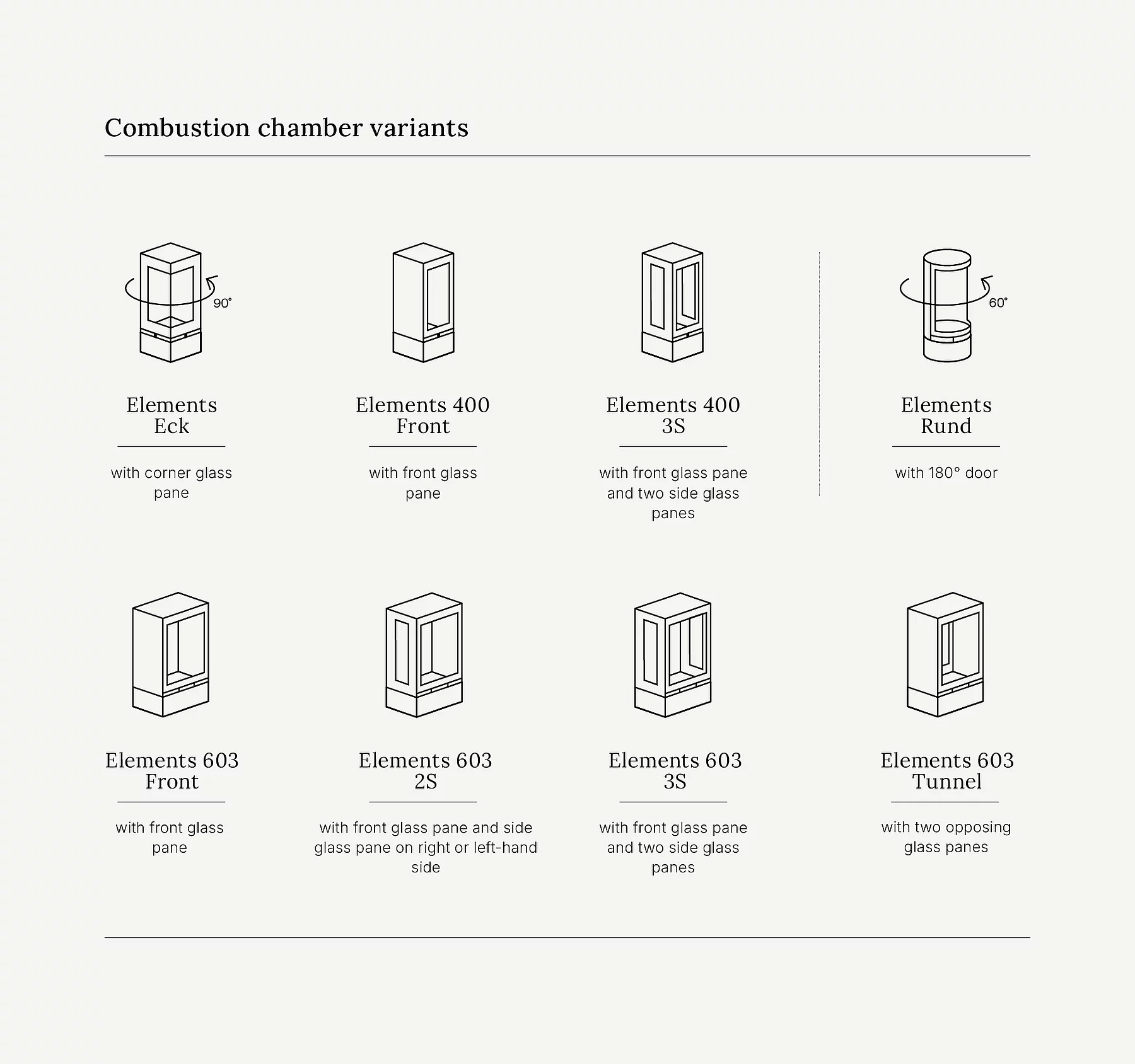 Combustion chamber variants

90°

Elements Eck

with corner glass pane

Elements 400 Front

with front glass pane

Elements 400 3S

with front glass pane and two side glass panes

60°

Elements Rund

with 180° door

Elements 603 Front

with front glass pane

Elements 603 2S

with front glass pane and side glass pane on right or left-hand side

Elements 603 3S

with front glass pane and two side glass panes

Elements 603 Tunnel

with two opposing glass panes